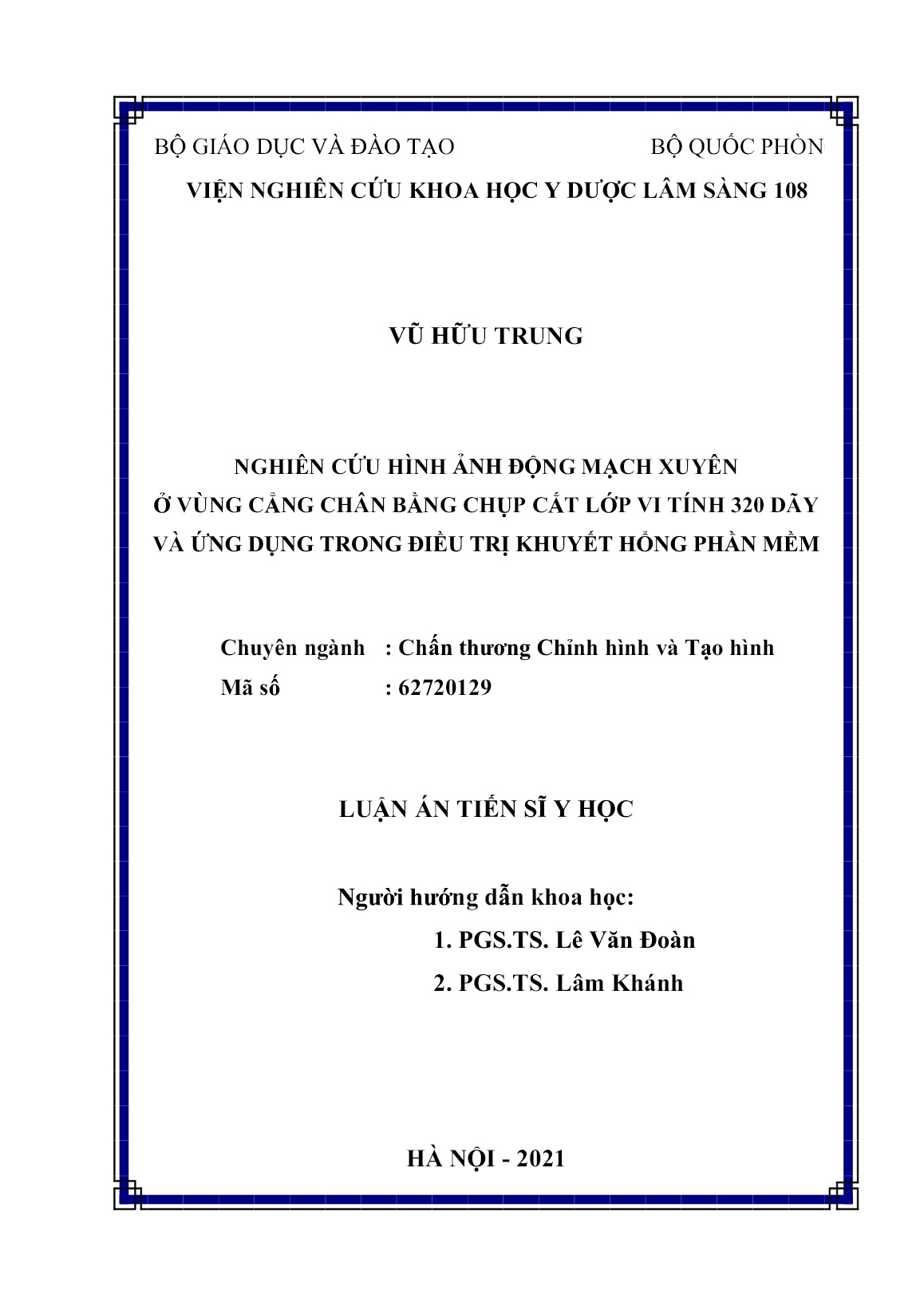 BỘ GIÁO DỤC VÀ ĐÀO TẠO BỘ QUỐC PHÒN

VIỆN NGHIÊN CỨU KHOA HỌC Y DƯỢC LÂM SÀNG 108

VŨ HỮU TRUNG

NGHIÊN CỨU HÌNH ẢNH ĐỘNG MẠCH XUYÊN Ở VÙNG CẲNG CHÂN BẰNG CHỤP CẮT LỚP VI TÍNH 320 DÃY VÀ ỨNG DỤNG TRONG ĐIỀU TRỊ KHUYẾT HỔNG PHẦN MỀM

Chuyên ngành : Chấn thương Chỉnh hình và Tạo hình
Mã số : 62720129

LUẬN ÁN TIẾN SĨ Y HỌC

Người hướng dẫn khoa học:
1. PGS.TS. Lê Văn Đoàn
2. PGS.TS. Lâm Khánh

HÀ NỘI - 2021